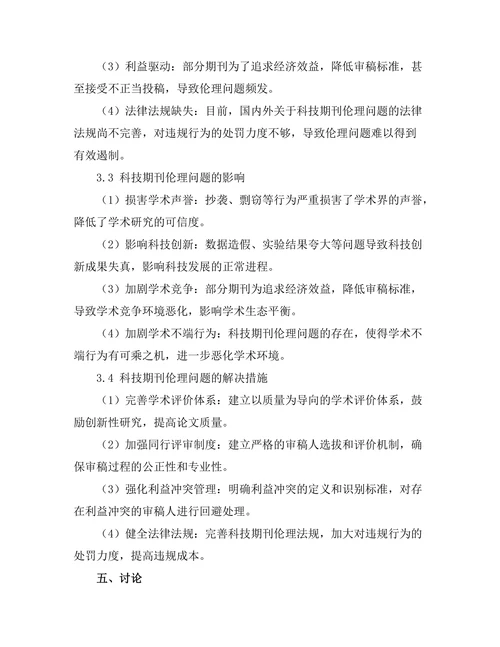 （3）利益驱动：部分期刊为了追求经济效益，降低审稿标准，甚至接受不正当投稿，导致伦理问题频发。

（4）法律法规缺失：目前，国内外关于科技期刊伦理问题的法律法规尚不完善，对违规行为的处罚力度不够，导致伦理问题难以得到有效遏制。

3.3 科技期刊伦理问题的影响

（1）损害学术声誉：抄袭、剽窃等行为严重损害了学术界的声誉，降低了学术研究的可信度。

（2）影响科技创新：数据造假、实验结果夸大等问题导致科技创新成果失真，影响科技发展的正常进程。

（3）加剧学术竞争：部分期刊为追求经济效益，降低审稿标准，导致学术竞争环境恶化，影响学术生态平衡。

（4）加剧学术不端行为：科技期刊伦理问题的存在，使得学术不端行为有可乘之机，进一步恶化学术环境。

3.4 科技期刊伦理问题的解决措施

（1）完善学术评价体系：建立以质量为导向的学术评价体系，鼓励创新性研究，提高论文质量。

（2）加强同行评审制度：建立严格的审稿人选拔和评价机制，确保审稿过程的公正性和专业性。

（3）强化利益冲突管理：明确利益冲突的定义和识别标准，对存在利益冲突的审稿人进行回避处理。

（4）健全法律法规：完善科技期刊伦理法规，加大对违规行为的处罚力度，提高违规成本。

五、讨论